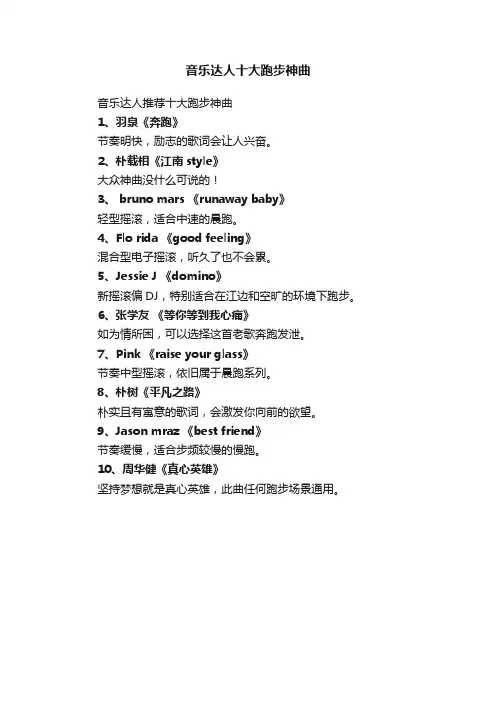 音乐达人十大跑步神曲

音乐达人推荐十大跑步神曲

1、羽泉《奔跑》

节奏明快，励志的歌词会让人兴奋。

2、朴载相《江南 style》

大众神曲没什么可说的！

3、 bruno mars 《runaway baby》

轻型摇滚，适合中速的晨跑。

4、Flo rida 《good feeling》

混合型电子摇滚，听久了也不会累。

5、Jessie J 《domino》

新摇滚偏 DJ，特别适合在江边和空旷的环境下跑步。

6、张学友 《等你等到我心痛》

如为情所困，可以选择这首老歌奔跑发泄。

7、Pink 《raise your glass》

节奏中型摇滚，依旧属于晨跑系列。

8、朴树《平凡之路》

朴实且有寓意的歌词，会激发你向前的欲望。

9、Jason mraz 《best friend》

节奏缓慢，适合步频较慢的慢跑。

10、周华健《真心英雄》

坚持梦想就是真心英雄，此曲任何跑步场景通用。